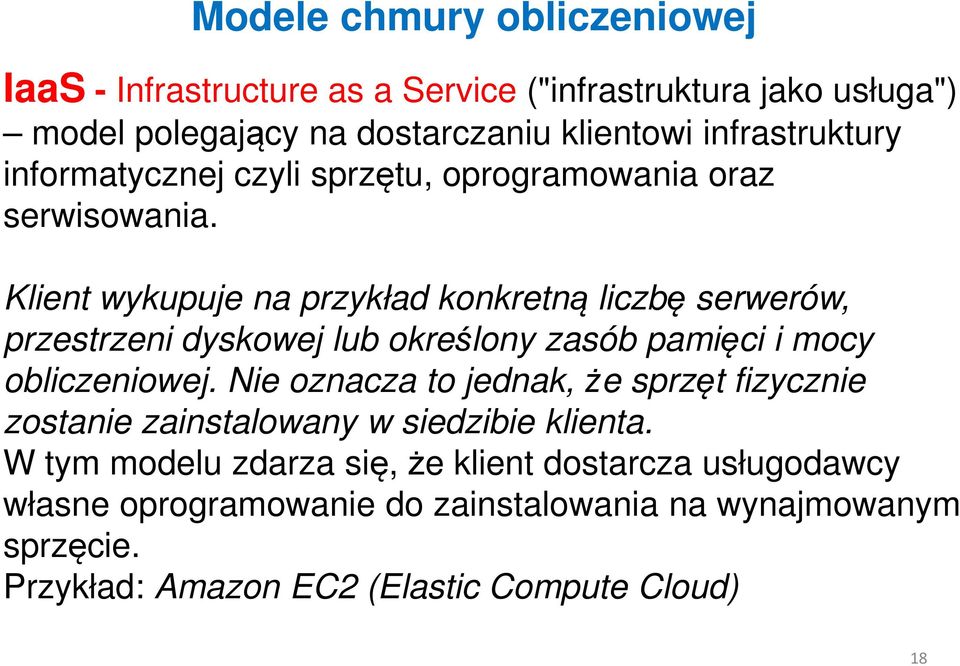 Modele chmury obliczeniowej

IaaS - Infrastructure as a Service ("infrastruktura jako usługa") – model polegający na dostarczaniu klientowi infrastruktury informatycznej czyli sprzętu, oprogramowania oraz serwisowania.

Klient wykupuje na przykład konkretną liczbę serwerów, przestrzeni dyskowej lub określony zasób pamięci i mocy obliczeniowej. Nie oznacza to jednak, że sprzęt fizycznie zostanie zainstalowany w siedzibie klienta.
W tym modelu zdarza się, że klient dostarcza usługodawcy własne oprogramowanie do zainstalowania na wynajmowanym sprzęcie.
Przykład: Amazon EC2 (Elastic Compute Cloud)

18